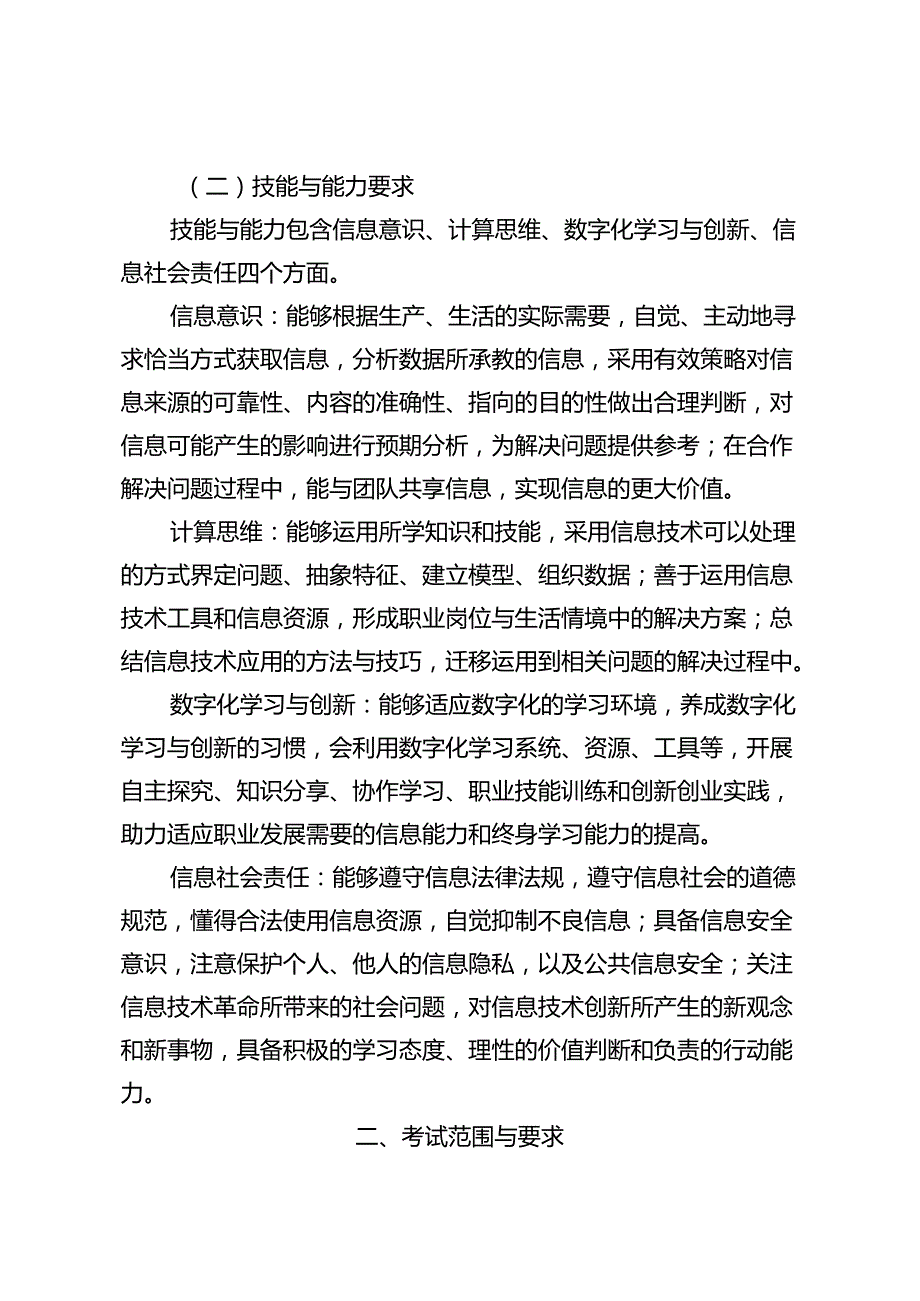 （二）技能与能力要求

技能与能力包含信息意识、计算思维、数字化学习与创新、信息社会责任四个方面。

信息意识：能够根据生产、生活的实际需要，自觉、主动地寻求恰当方式获取信息，分析数据所承教的信息，采用有效策略对信息来源的可靠性、内容的准确性、指向的目的性做出合理判断，对信息可能产生的影响进行预期分析，为解决问题提供参考；在合作解决问题过程中，能与团队共享信息，实现信息的更大价值。

计算思维：能够运用所学知识和技能，采用信息技术可以处理的方式界定问题、抽象特征、建立模型、组织数据；善于运用信息技术工具和信息资源，形成职业岗位与生活情境中的解决方案；总结信息技术应用的方法与技巧，迁移运用到相关问题的解决过程中。

数字化学习与创新：能够适应数字化的学习环境，养成数字化学习与创新的习惯，会利用数字化学习系统、资源、工具等，开展自主探究、知识分享、协作学习、职业技能训练和创新创业实践，助力适应职业发展需要的信息能力和终身学习能力的提高。

信息社会责任：能够遵守信息法律法规，遵守信息社会的道德规范，懂得合法使用信息资源，自觉抑制不良信息；具备信息安全意识，注意保护个人、他人的信息隐私，以及公共信息安全；关注信息技术革命所带来的社会问题，对信息技术创新所产生的新观念和新事物，具备积极的学习态度、理性的价值判断和负责的行动能力。

二、考试范围与要求